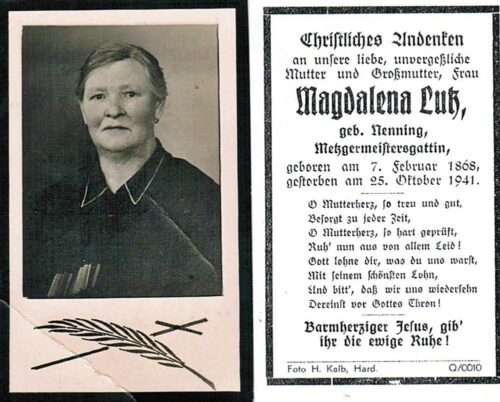 Christliches Andenken
an unsere liebe, unvergeßliche
Mutter und Großmutter, Frau

Magdalena Lutz,
geb. Nenning,
Metzgermeistersgattin,
geboren am 7. Februar 1868,
gestorben am 25. Oktober 1941.

O Mutterherz, so treu und gut,
Besorgt zu jeder Zeit,
O Mutterherz, so hart geprüft,
Ruh' nun aus von allem Leid!
Gott lohne dir, was du uns warst,
Mit seinem schönsten Lohn,
Und bitt', daß wir uns wiedersehn
Dereinst vor Gottes Thron!

Barmherziger Jesus, gib'
ihr die ewige Ruhe!

Foto H. Kalb, Hard.
Q/0010